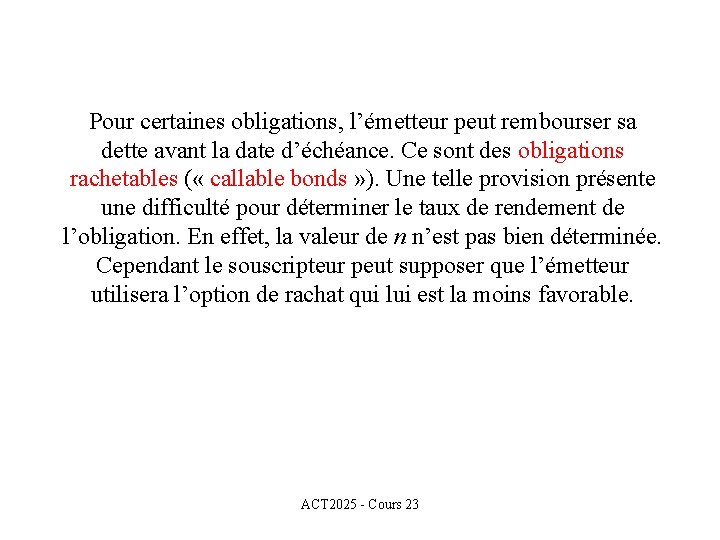 Pour certaines obligations, l’émetteur peut rembourser sa dette avant la date d’échéance. Ce sont des obligations rachetables (« callable bonds »). Une telle provision présente une difficulté pour déterminer le taux de rendement de l’obligation. En effet, la valeur de $n$ n’est pas bien déterminée. Cependant le souscripteur peut supposer que l’émetteur utilisera l’option de rachat qui lui est la moins favorable.

ACT2025 - Cours 23